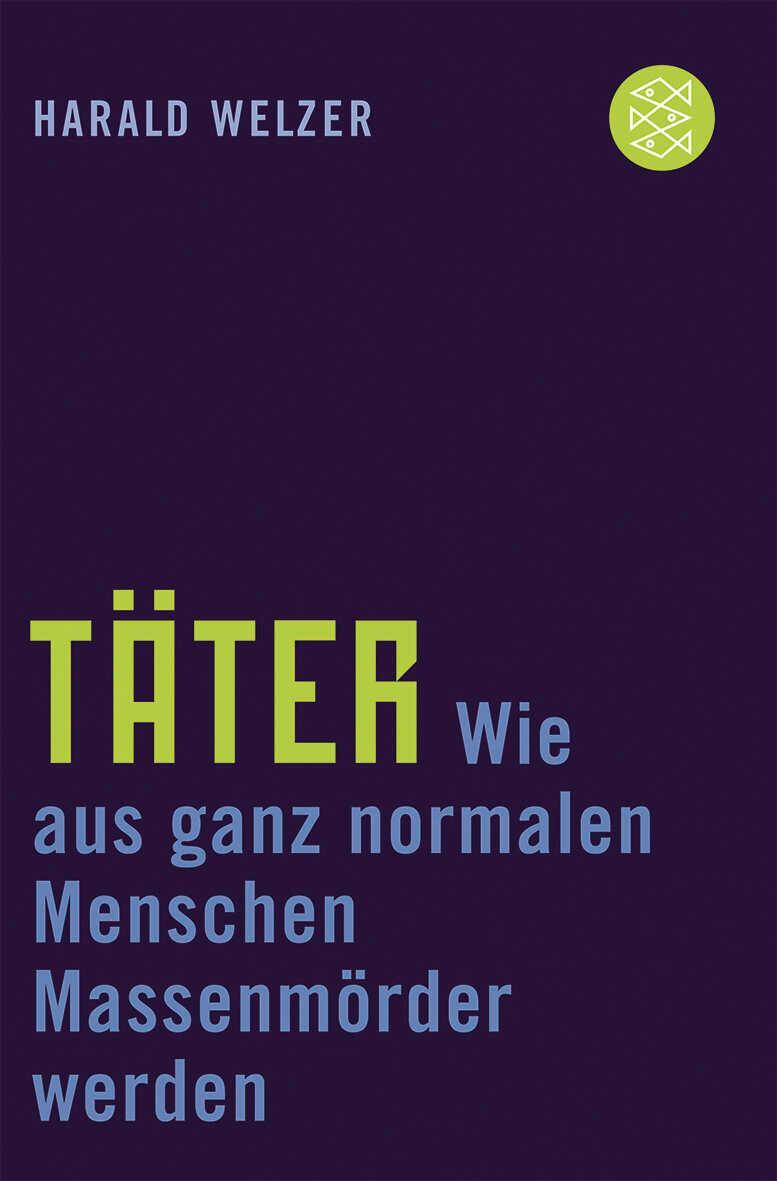 HARALD WELZER

TÄTER Wie aus ganz normalen Menschen Massenmörder werden